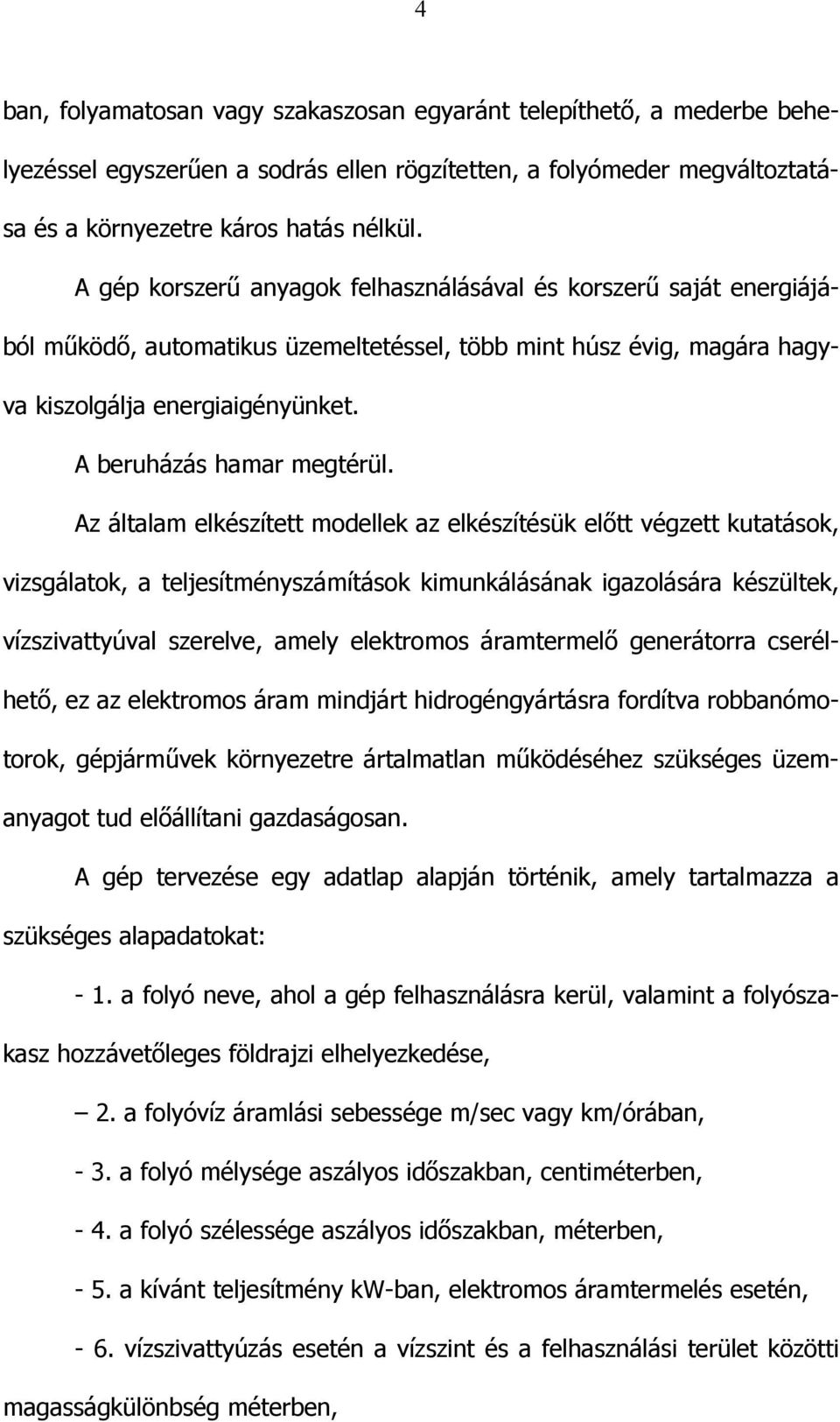 4

ban, folyamatosan vagy szakaszosan egyaránt telepíthető, a mederbe behelyezéssel egyszerűen a sodrás ellen rögzítetten, a folyómeder megváltoztatása és a környezetre káros hatás nélkül.

A gép korszerű anyagok felhasználásával és korszerű saját energiájából működő, automatikus üzemeltetéssel, több mint húsz évig, magára hagyva kiszolgálja energiaigényünket.

A beruházás hamar megtérül.

Az általam elkészített modellek az elkészítésük előtt végzett kutatások, vizsgálatok, a teljesítményszámítások kimunkálásának igazolására készültek, vízszivattyúval szerelve, amely elektromos áramtermelő generátorra cserélhető, ez az elektromos áram mindjárt hidrogéngyártásra fordítva robbanómotorok, gépjárművek környezetre ártalmatlan működéséhez szükséges üzemanyagot tud előállítani gazdaságosan.

A gép tervezése egy adatlap alapján történik, amely tartalmazza a szükséges alapadatokat:

- 1. a folyó neve, ahol a gép felhasználásra kerül, valamint a folyószakasz hozzávetőleges földrajzi elhelyezkedése,

– 2. a folyóvíz áramlási sebessége m/sec vagy km/órában,

- 3. a folyó mélysége aszályos időszakban, centiméterben,

- 4. a folyó szélessége aszályos időszakban, méterben,

- 5. a kívánt teljesítmény kW-ban, elektromos áramtermelés esetén,

- 6. vízszivattyúzás esetén a vízszint és a felhasználási terület közötti magasságkülönbség méterben,